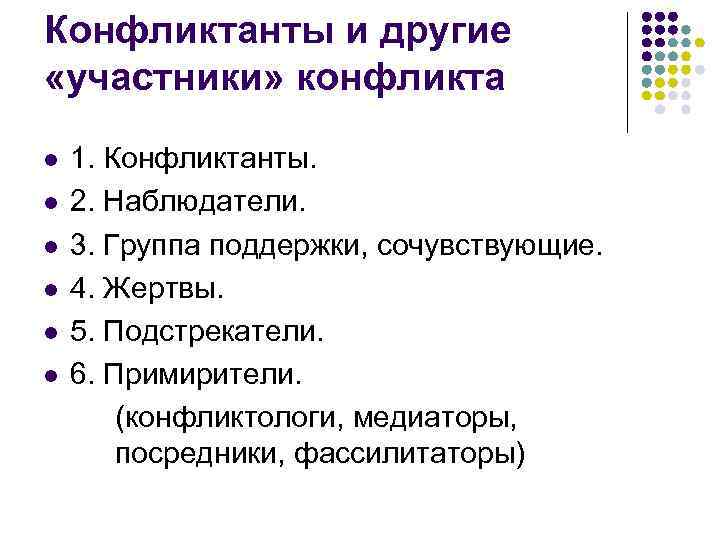 Конфликтанты и другие «участники» конфликта

• 1. Конфликтанты.
• 2. Наблюдатели.
• 3. Группа поддержки, сочувствующие.
• 4. Жертвы.
• 5. Подстрекатели.
• 6. Примирители.

(конфликтологи, медиаторы, посредники, фассилитаторы)